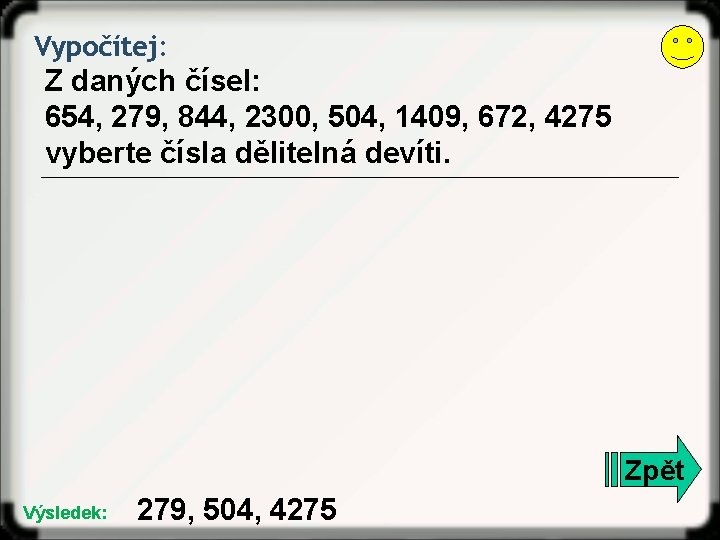 Vypočítej:

Z daných čísel:
654, 279, 844, 2300, 504, 1409, 672, 4275
vyberte čísla dělitelná devíti.

Zpět

Výsledek: 279, 504, 4275